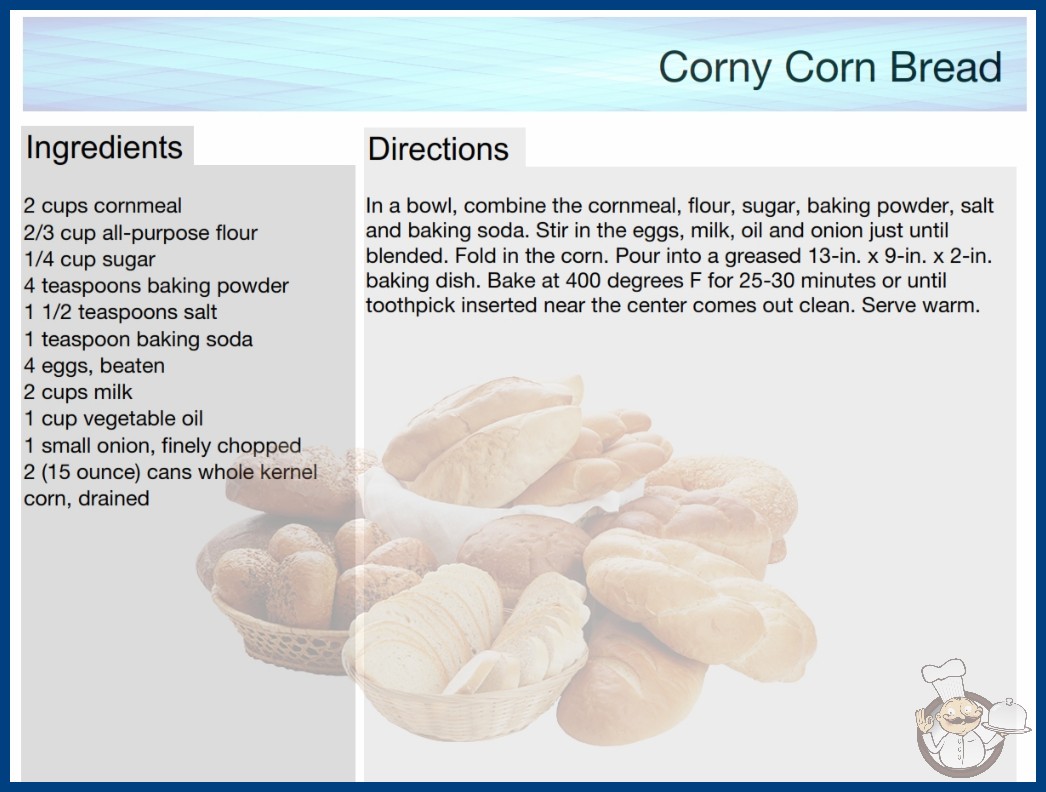 Corny Corn Bread

Ingredients

2 cups cornmeal
2/3 cup all-purpose flour
1/4 cup sugar
4 teaspoons baking powder
1 1/2 teaspoons salt
1 teaspoon baking soda
4 eggs, beaten
2 cups milk
1 cup vegetable oil
1 small onion, finely chopped
2 (15 ounce) cans whole kernel corn, drained

Directions

In a bowl, combine the cornmeal, flour, sugar, baking powder, salt and baking soda. Stir in the eggs, milk, oil and onion just until blended. Fold in the corn. Pour into a greased 13-in. x 9-in. x 2-in. baking dish. Bake at 400 degrees F for 25-30 minutes or until toothpick inserted near the center comes out clean. Serve warm.